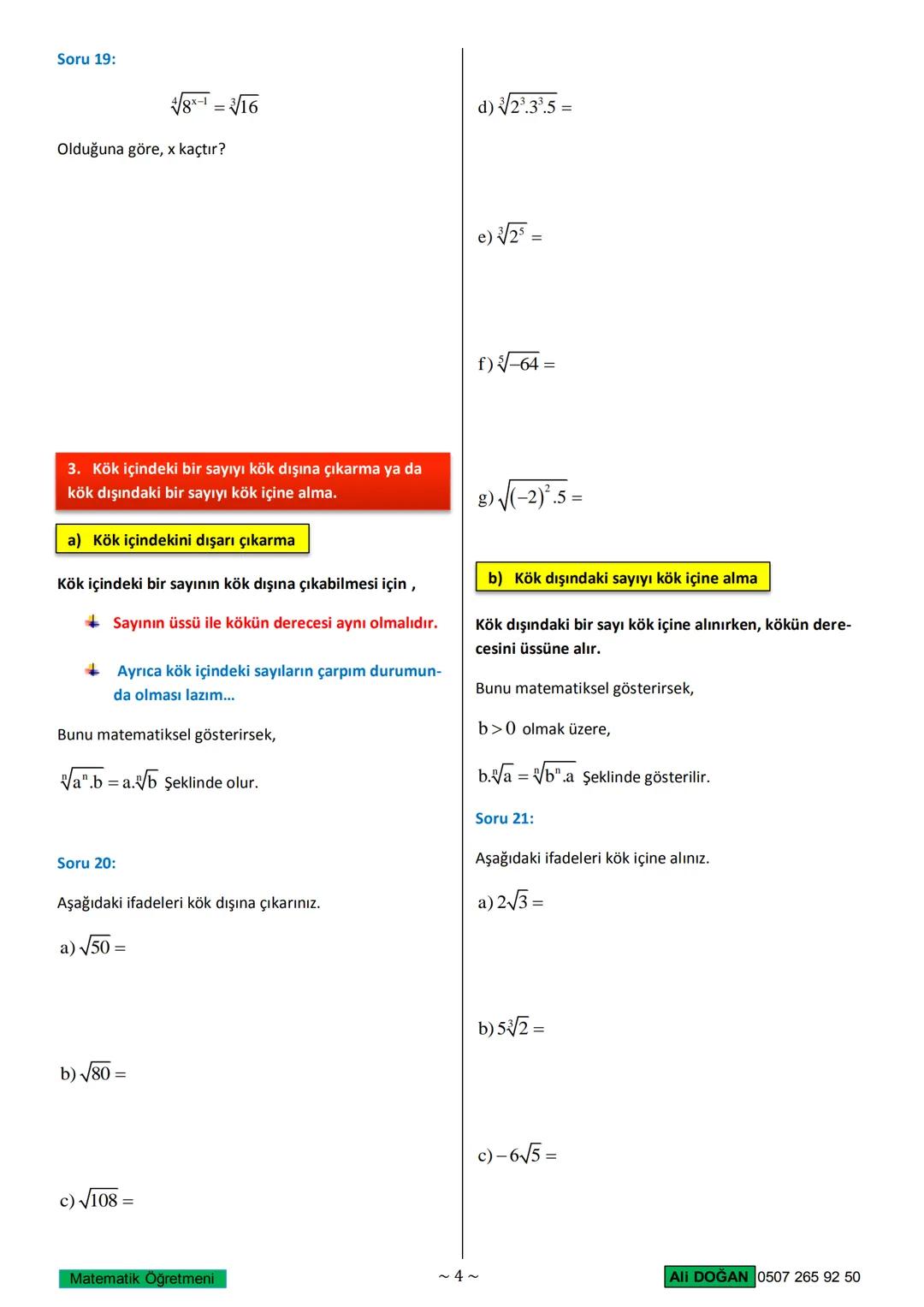 Soru 19:

$\sqrt[4]{8^{x-1}} = \sqrt[3]{16}$

Olduğuna göre, x kaçtır?

3. Kök içindeki bir sayıyı kök dışına çıkarma ya da kök dışındaki bir sayıyı kök içine alma.

a) Kök içindekini dışarı çıkarma

Kök içindeki bir sayının kök dışına çıkabilmesi için ,

Sayının üssü ile kökün derecesi aynı olmalıdır.

Ayrıca kök içindeki sayıların çarpım durumunda olması lazım…

Bunu matematiksel gösterirsek,

$\sqrt[n]{a^n.b} = a.\sqrt[n]{b}$ Şeklinde olur.

Soru 20:

Aşağıdaki ifadeleri kök dışına çıkarınız.

a) $\sqrt{50} =$

b) $\sqrt{80} =$

c) $\sqrt{108} =$

d) $\sqrt[3]{2^3.3^3.5} =$

e) $\sqrt[3]{2^5} =$

f) $\sqrt[5]{-64} =$

g) $\sqrt{(-2)^2.5} =$

b) Kök dışındaki sayıyı kök içine alma

Kök dışındaki bir sayı kök içine alınırken, kökün derecesini üssüne alır.

Bunu matematiksel gösterirsek,

$b > 0$ olmak üzere,

$b.\sqrt[n]{a} = \sqrt[n]{b^n.a}$ Şeklinde gösterilir.

Soru 21:

Aşağıdaki ifadeleri kök içine alınız.

a) $2\sqrt{3} =$

b) $5\sqrt[3]{2} =$

c) $-6\sqrt{5} =$

Matematik Öğretmeni ~ 4 ~ Ali DOĞAN 0507 265 92 50